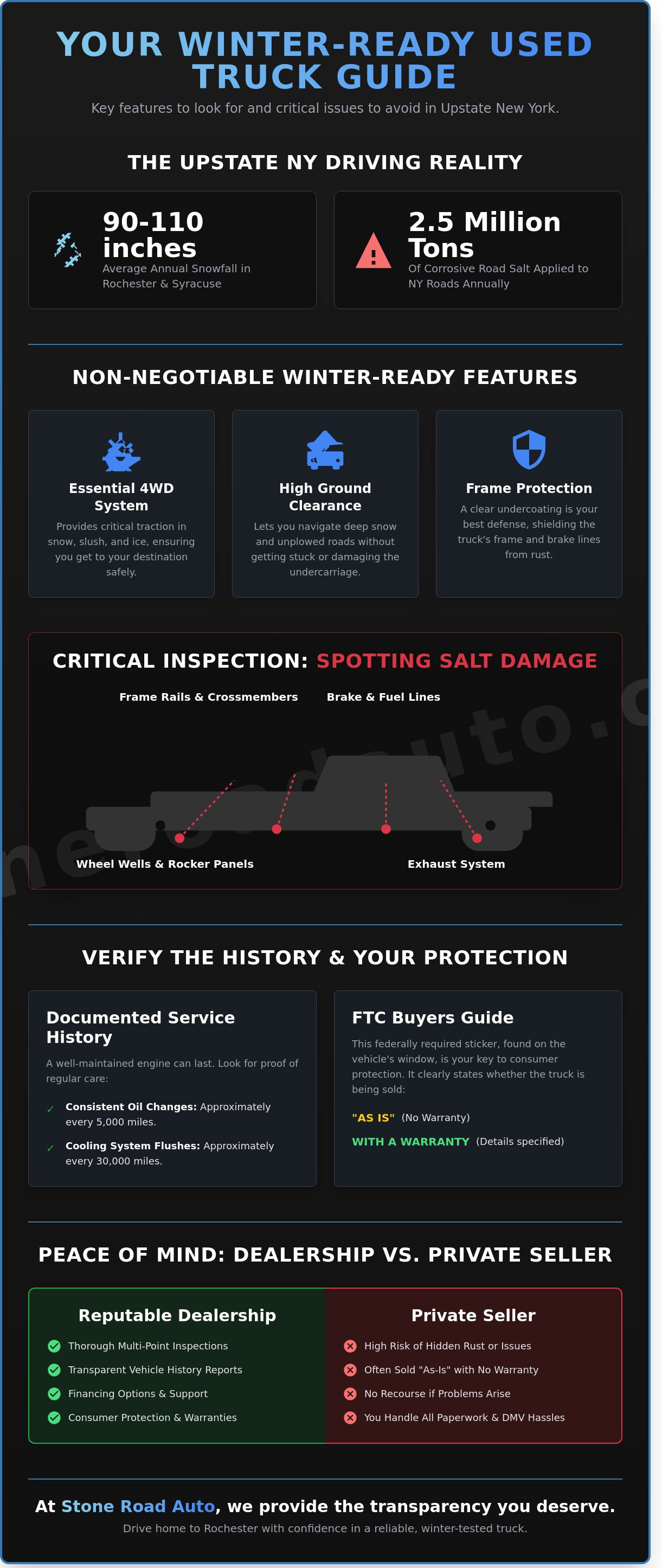 YOUR WINTER-READY USED TRUCK GUIDE

Key features to look for and critical issues to avoid in Upstate New York.

THE UPSTATE NY DRIVING REALITY

90-110 inches
Average Annual Snowfall in Rochester & Syracuse

2.5 Million Tons
Of Corrosive Road Salt Applied to NY Roads Annually

NON-NEGOTIABLE WINTER-READY FEATURES

Essential 4WD System
Provides critical traction in snow, slush, and ice, ensuring you get to your destination safely.

High Ground Clearance
Lets you navigate deep snow and unplowed roads without getting stuck or damaging the undercarriage.

Frame Protection
A clear undercoating is your best defense, shielding the truck's frame and brake lines from rust.

CRITICAL INSPECTION: SPOTTING SALT DAMAGE

Frame Rails & Crossmembers
Brake & Fuel Lines
Wheel Wells & Rocker Panels
Exhaust System

VERIFY THE HISTORY & YOUR PROTECTION

Documented Service History
A well-maintained engine can last. Look for proof of regular care:
✓ Consistent Oil Changes: Approximately every 5,000 miles.
✓ Cooling System Flushes: Approximately every 30,000 miles.

FTC Buyers Guide
This federally required sticker, found on the vehicle's window, is your key to consumer protection. It clearly states whether the truck is being sold:
"AS IS" (No Warranty)
WITH A WARRANTY (Details specified)

PEACE OF MIND: DEALERSHIP VS. PRIVATE SELLER

Reputable Dealership
Thorough Multi-Point Inspections
Transparent Vehicle History Reports
Financing Options & Support
Consumer Protection & Warranties

Private Seller
High Risk of Hidden Rust or Issues
Often Sold "As-Is" with No Warranty
No Recourse if Problems Arise
You Handle All Paperwork & DMV Hassles

At Stone Road Auto, we provide the transparency you deserve.
Drive home to Rochester with confidence in a reliable, winter-tested truck.